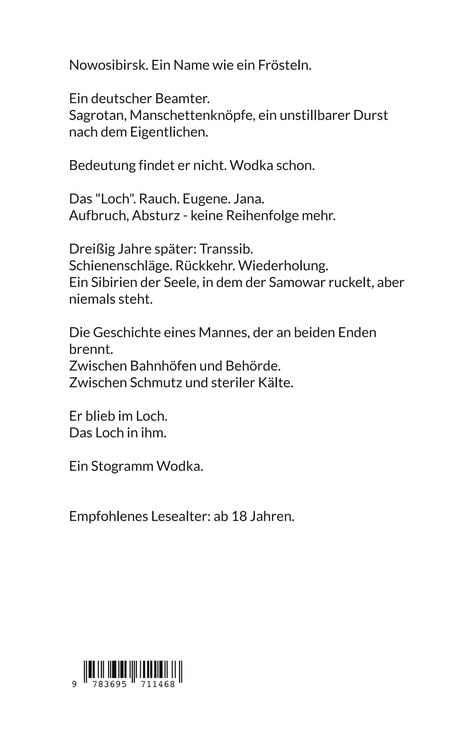 Nowosibirsk. Ein Name wie ein Frösteln.

Ein deutscher Beamter.
Sagrotan, Manschettenknöpfe, ein unstillbarer Durst nach dem Eigentlichen.

Bedeutung findet er nicht. Wodka schon.

Das "Loch". Rauch. Eugene. Jana.
Aufbruch, Absturz - keine Reihenfolge mehr.

Dreißig Jahre später: Transsib.
Schienenschläge. Rückkehr. Wiederholung.
Ein Sibirien der Seele, in dem der Samowar ruckelt, aber niemals steht.

Die Geschichte eines Mannes, der an beiden Enden brennt.
Zwischen Bahnhöfen und Behörde.
Zwischen Schmutz und steriler Kälte.

Er blieb im Loch.
Das Loch in ihm.

Ein Stogramm Wodka.

Empfohlenes Lesealter: ab 18 Jahren.

9 783695 711468